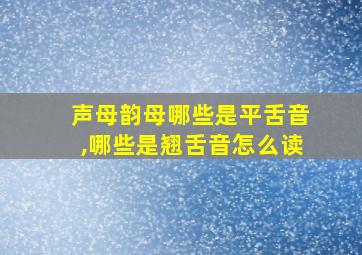 声母韵母哪些是平舌音,哪些是翘舌音怎么读